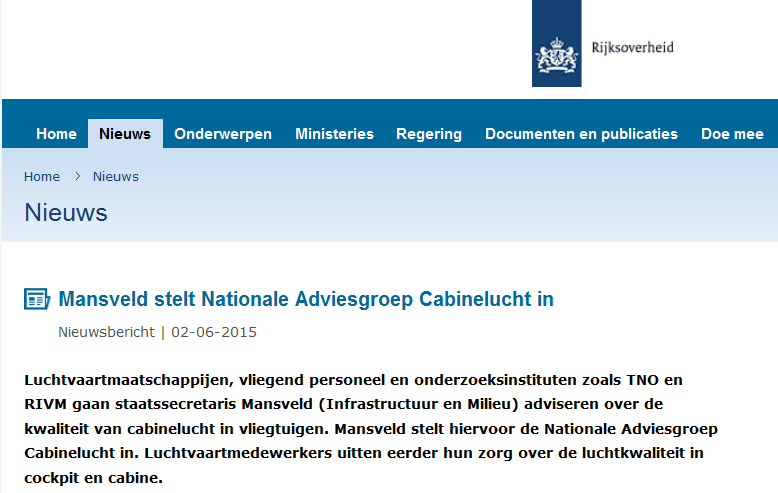 Rijksoverheid

Home Nieuws Onderwerpen Ministeries Regering Documenten en publicaties Doe mee

Home > Nieuws

Nieuws

Mansveld stelt Nationale Adviesgroep Cabinelucht in

Nieuwsbericht | 02-06-2015

Luchtvaartmaatschappijen, vliegend personeel en onderzoeksinstituten zoals TNO en RIVM gaan staatssecretaris Mansveld (Infrastructuur en Milieu) adviseren over de kwaliteit van cabinelucht in vliegtuigen. Mansveld stelt hiervoor de Nationale Adviesgroep Cabinelucht in. Luchtvaartmedewerkers uitten eerder hun zorg over de luchtkwaliteit in cockpit en cabine.